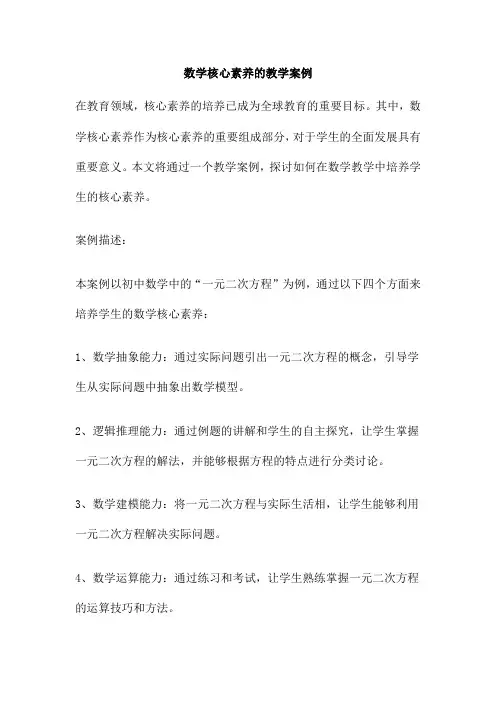 数学核心素养的教学案例

在教育领域，核心素养的培养已成为全球教育的重要目标。其中，数学核心素养作为核心素养的重要组成部分，对于学生的全面发展具有重要意义。本文将通过一个教学案例，探讨如何在数学教学中培养学生的核心素养。

案例描述：

本案例以初中数学中的“一元二次方程”为例，通过以下四个方面来培养学生的数学核心素养：

1、数学抽象能力：通过实际问题引出一元二次方程的概念，引导学生从实际问题中抽象出数学模型。

2、逻辑推理能力：通过例题的讲解和学生的自主探究，让学生掌握一元二次方程的解法，并能够根据方程的特点进行分类讨论。

3、数学建模能力：将一元二次方程与实际生活相，让学生能够利用一元二次方程解决实际问题。

4、数学运算能力：通过练习和考试，让学生熟练掌握一元二次方程的运算技巧和方法。